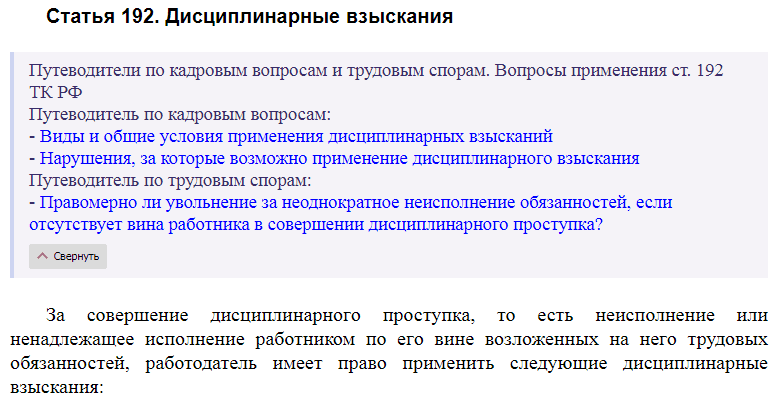 Статья 192. Дисциплинарные взыскания

Путеводители по кадровым вопросам и трудовым спорам. Вопросы применения ст. 192 ТК РФ
Путеводитель по кадровым вопросам:
- Виды и общие условия применения дисциплинарных взысканий
- Нарушения, за которые возможно применение дисциплинарного взыскания
Путеводитель по трудовым спорам:
- Правомерно ли увольнение за неоднократное неисполнение обязанностей, если отсутствует вина работника в совершении дисциплинарного проступка?

Свернуть

За совершение дисциплинарного проступка, то есть неисполнение или ненадлежащее исполнение работником по его вине возложенных на него трудовых обязанностей, работодатель имеет право применить следующие дисциплинарные взыскания: